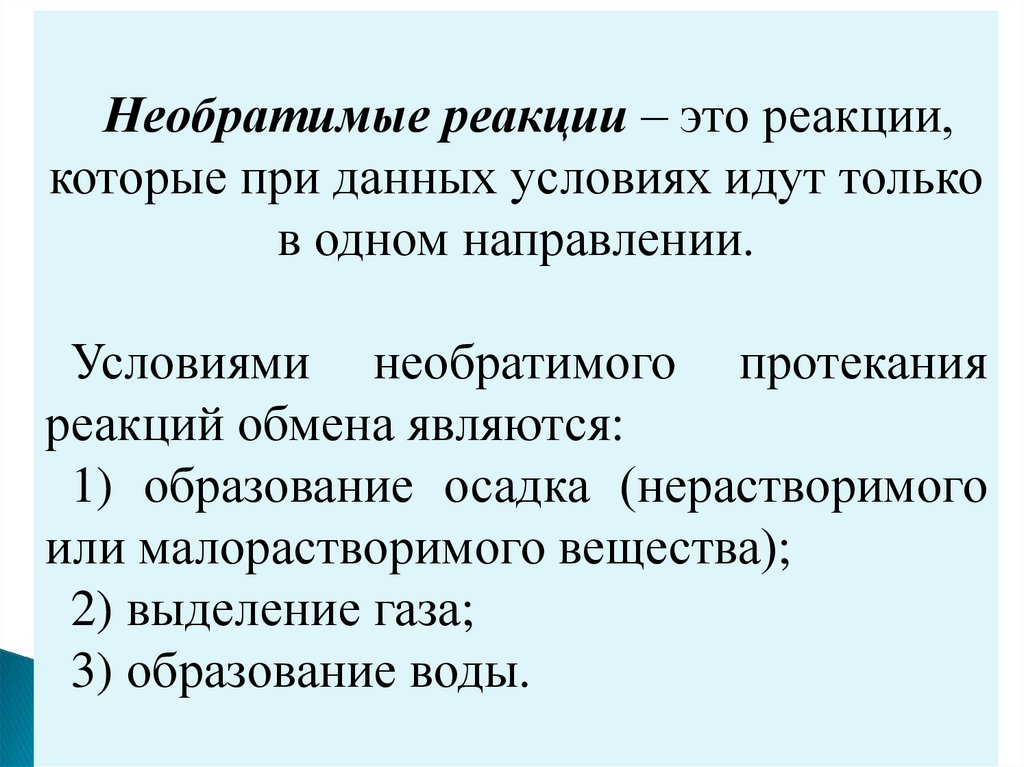 Необратимые реакции – это реакции, которые при данных условиях идут только в одном направлении.

Условиями необратимого протекания реакций обмена являются:

1) образование осадка (нерастворимого или малорастворимого вещества);

2) выделение газа;

3) образование воды.